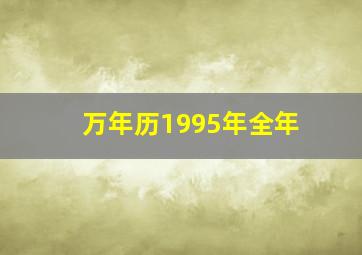 万年历1995年全年